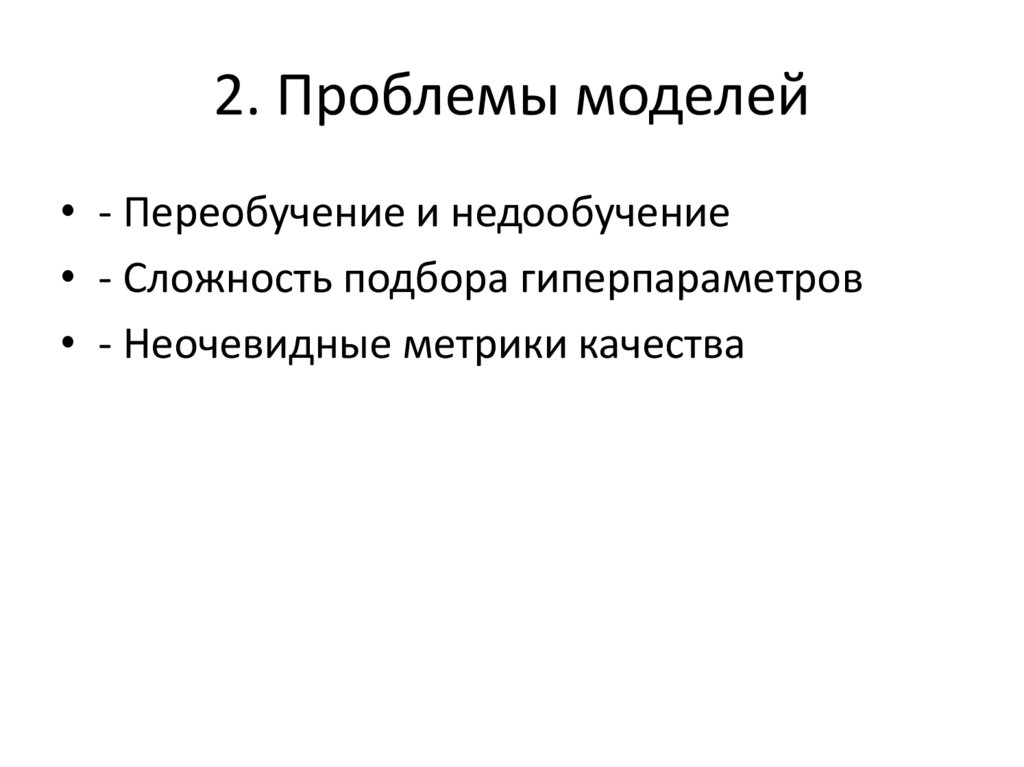 2. Проблемы моделей

• - Переобучение и недообучение
• - Сложность подбора гиперпараметров
• - Неочевидные метрики качества